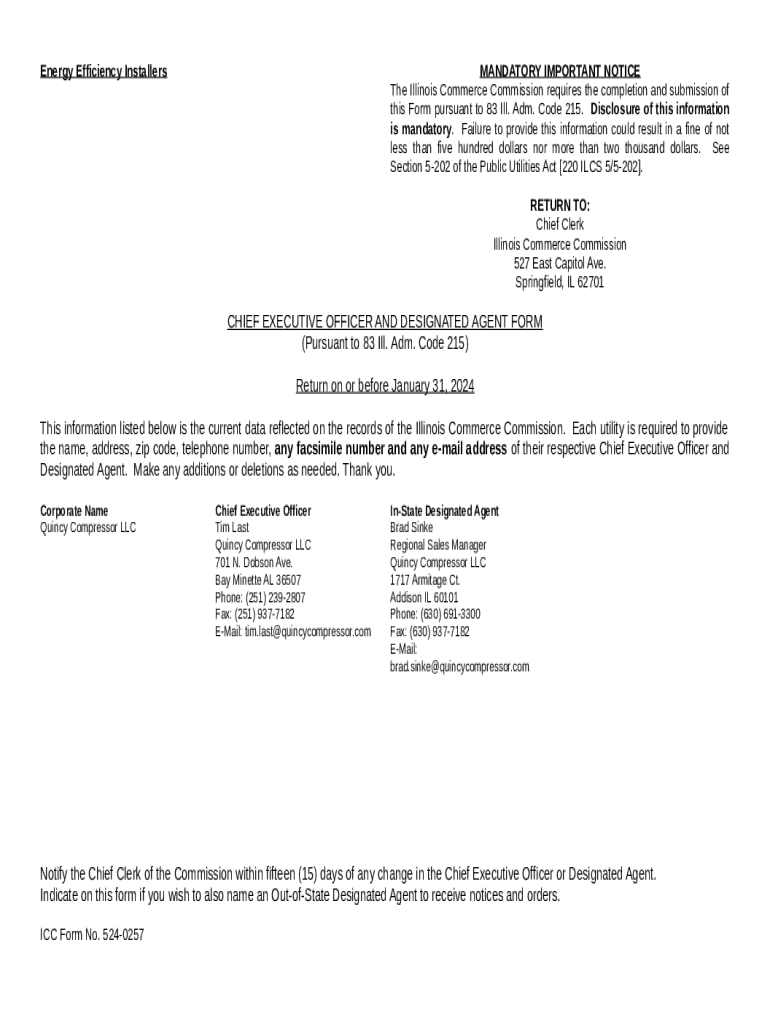 Energy Efficiency Installers

MANDATORY IMPORTANT NOTICE

The Illinois Commerce Commission requires the completion and submission of this Form pursuant to 83 Ill. Adm. Code 215. Disclosure of this information is mandatory. Failure to provide this information could result in a fine of not less than five hundred dollars nor more than two thousand dollars. See Section 5-202 of the Public Utilities Act [220 ILCS 5/5-202].

RETURN TO:
Chief Clerk
Illinois Commerce Commission
527 East Capitol Ave.
Springfield, IL 62701

CHIEF EXECUTIVE OFFICER AND DESIGNATED AGENT FORM
(Pursuant to 83 Ill. Adm. Code 215)

Return on or before January 31, 2024

This information listed below is the current data reflected on the records of the Illinois Commerce Commission. Each utility is required to provide the name, address, zip code, telephone number, any facsimile number and any e-mail address of their respective Chief Executive Officer and Designated Agent. Make any additions or deletions as needed. Thank you.

Corporate Name
Quincy Compressor LLC

Chief Executive Officer
Tim Last
Quincy Compressor LLC
701 N. Dobson Ave.
Bay Minette AL 36507
Phone: (251) 239-2807
Fax: (251) 937-7182
E-Mail: tim.last@quincycompressor.com

In-State Designated Agent
Brad Sinke
Regional Sales Manager
Quincy Compressor LLC
1717 Armitage Ct.
Addison IL 60101
Phone: (630) 691-3300
Fax: (630) 937-7182
E-Mail:
brad.sinke@quincycompressor.com

Notify the Chief Clerk of the Commission within fifteen (15) days of any change in the Chief Executive Officer or Designated Agent.
Indicate on this form if you wish to also name an Out-of-State Designated Agent to receive notices and orders.

ICC Form No. 524-0257